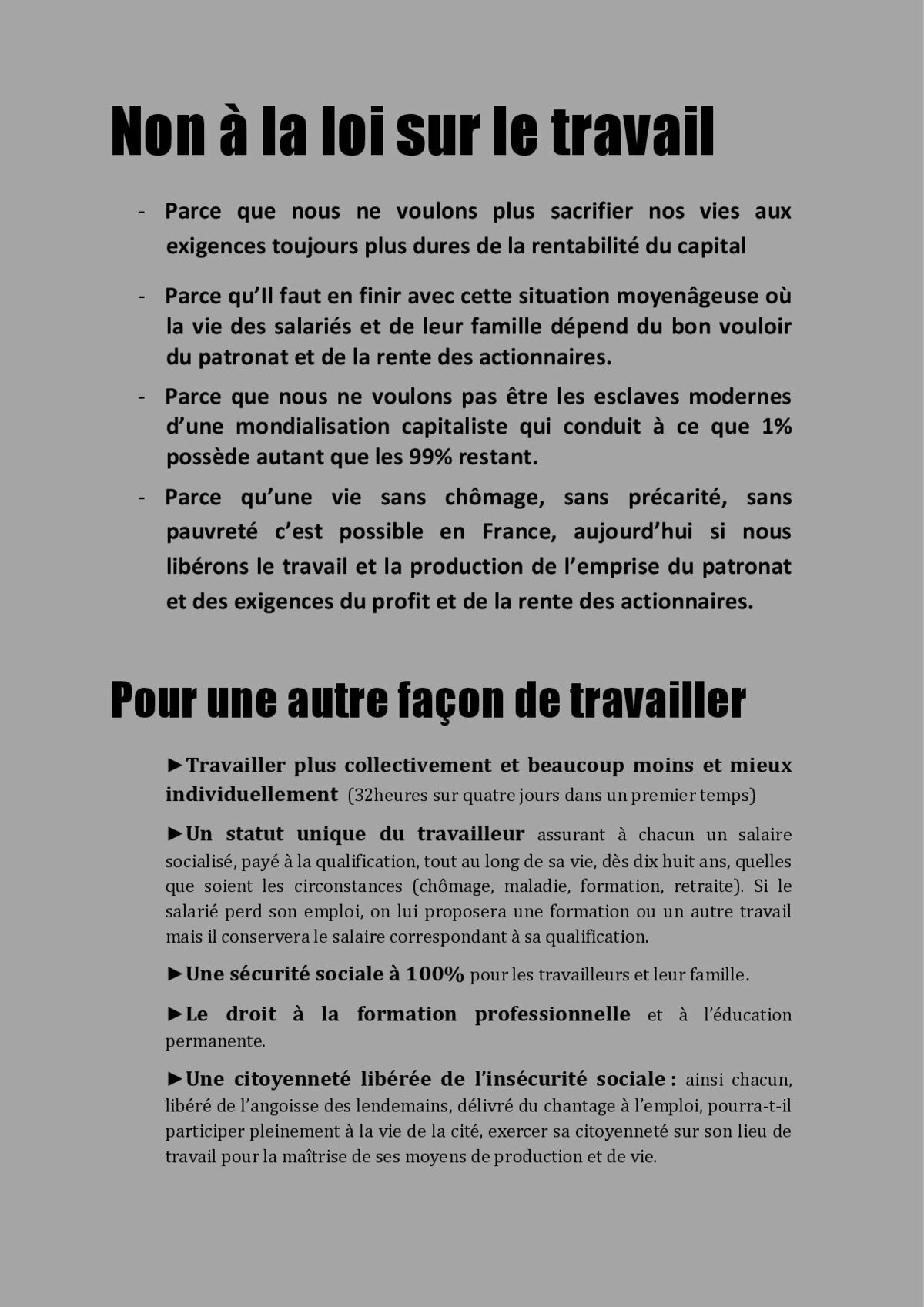 Non à la loi sur le travail

- Parce que nous ne voulons plus sacrifier nos vies aux exigences toujours plus dures de la rentabilité du capital

- Parce qu'Il faut en finir avec cette situation moyenâgeuse où la vie des salariés et de leur famille dépend du bon vouloir du patronat et de la rente des actionnaires.

- Parce que nous ne voulons pas être les esclaves modernes d'une mondialisation capitaliste qui conduit à ce que 1% possède autant que les 99% restant.

- Parce qu'une vie sans chômage, sans précarité, sans pauvreté c'est possible en France, aujourd'hui si nous libérons le travail et la production de l'emprise du patronat et des exigences du profit et de la rente des actionnaires.

Pour une autre façon de travailler

►Travailler plus collectivement et beaucoup moins et mieux individuellement (32heures sur quatre jours dans un premier temps)

►Un statut unique du travailleur assurant à chacun un salaire socialisé, payé à la qualification, tout au long de sa vie, dès dix huit ans, quelles que soient les circonstances (chômage, maladie, formation, retraite). Si le salarié perd son emploi, on lui proposera une formation ou un autre travail mais il conservera le salaire correspondant à sa qualification.

►Une sécurité sociale à 100% pour les travailleurs et leur famille.

►Le droit à la formation professionnelle et à l'éducation permanente.

►Une citoyenneté libérée de l'insécurité sociale : ainsi chacun, libéré de l'angoisse des lendemains, délivré du chantage à l'emploi, pourra-t-il participer pleinement à la vie de la cité, exercer sa citoyenneté sur son lieu de travail pour la maîtrise de ses moyens de production et de vie.